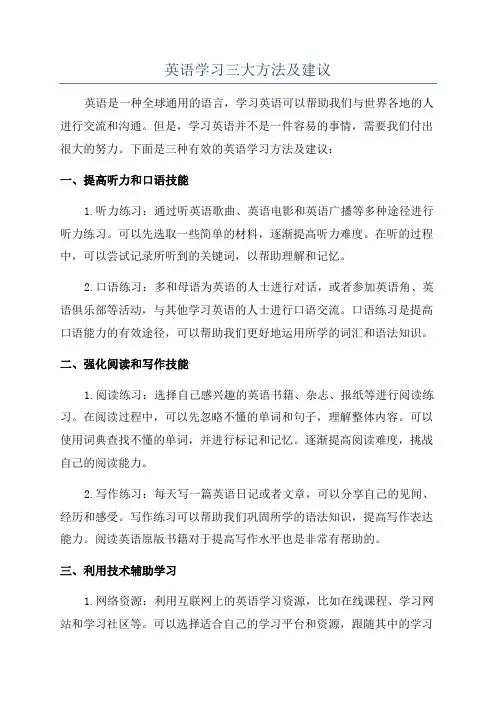 英语学习三大方法及建议

英语是一种全球通用的语言，学习英语可以帮助我们与世界各地的人进行交流和沟通。但是，学习英语并不是一件容易的事情，需要我们付出很大的努力。下面是三种有效的英语学习方法及建议：

一、提高听力和口语技能

1.听力练习：通过听英语歌曲、英语电影和英语广播等多种途径进行听力练习。可以先选取一些简单的材料，逐渐提高听力难度。在听的过程中，可以尝试记录所听到的关键词，以帮助理解和记忆。

2.口语练习：多和母语为英语的人士进行对话，或者参加英语角、英语俱乐部等活动，与其他学习英语的人士进行口语交流。口语练习是提高口语能力的有效途径，可以帮助我们更好地运用所学的词汇和语法知识。

二、强化阅读和写作技能

1.阅读练习：选择自己感兴趣的英语书籍、杂志、报纸等进行阅读练习。在阅读过程中，可以先忽略不懂的单词和句子，理解整体内容。可以使用词典查找不懂的单词，并进行标记和记忆。逐渐提高阅读难度，挑战自己的阅读能力。

2.写作练习：每天写一篇英语日记或者文章，可以分享自己的见闻、经历和感受。写作练习可以帮助我们巩固所学的语法知识，提高写作表达能力。阅读英语原版书籍对于提高写作水平也是非常有帮助的。

三、利用技术辅助学习

1.网络资源：利用互联网上的英语学习资源，比如在线课程、学习网站和学习社区等。可以选择适合自己的学习平台和资源，跟随其中的学习